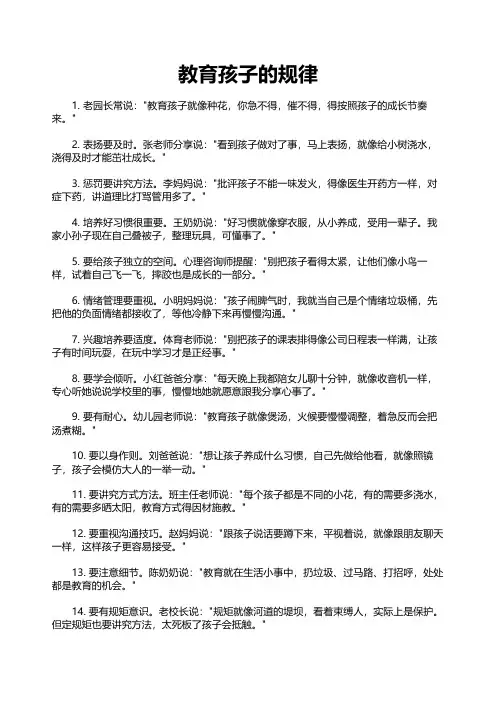 教育孩子的规律

1. 老园长常说："教育孩子就像种花，你急不得，催不得，得按照孩子的成长节奏来。"

2. 表扬要及时。张老师分享说："看到孩子做对了事，马上表扬，就像给小树浇水，浇得及时才能茁壮成长。"

3. 惩罚要讲究方法。李妈妈说："批评孩子不能一味发火，得像医生开药方一样，对症下药，讲道理比打骂管用多了。"

4. 培养好习惯很重要。王奶奶说："好习惯就像穿衣服，从小养成，受用一辈子。我家小孙子现在自己叠被子，整理玩具，可懂事了。"

5. 要给孩子独立的空间。心理咨询师提醒："别把孩子看得太紧，让他们像小鸟一样，试着自己飞一飞，摔跤也是成长的一部分。"

6. 情绪管理要重视。小明妈妈说："孩子闹脾气时，我就当自己是个情绪垃圾桶，先把他的负面情绪都接收了，等他冷静下来再慢慢沟通。"

7. 兴趣培养要适度。体育老师说："别把孩子的课表排得像公司日程表一样满，让孩子有时间玩耍，在玩中学习才是正经事。"

8. 要学会倾听。小红爸爸分享："每天晚上我都陪女儿聊十分钟，就像收音机一样，专心听她说说学校里的事，慢慢地她就愿意跟我分享心事了。"

9. 要有耐心。幼儿园老师说："教育孩子就像煲汤，火候要慢慢调整，着急反而会把汤煮糊。"

10. 要以身作则。刘爸爸说："想让孩子养成什么习惯，自己先做给他看，就像照镜子，孩子会模仿大人的一举一动。"

11. 要讲究方式方法。班主任老师说："每个孩子都是不同的小花，有的需要多浇水，有的需要多晒太阳，教育方式得因材施教。"

12. 要重视沟通技巧。赵妈妈说："跟孩子说话要蹲下来，平视着说，就像跟朋友聊天一样，这样孩子更容易接受。"

13. 要注意细节。陈奶奶说："教育就在生活小事中，扔垃圾、过马路、打招呼，处处都是教育的机会。"

14. 要有规矩意识。老校长说："规矩就像河道的堤坝，看着束缚人，实际上是保护。但定规矩也要讲究方法，太死板了孩子会抵触。"